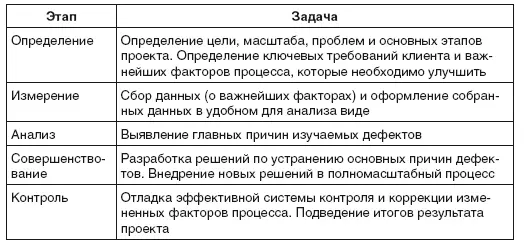 | Этап | Задача |
|---|---|
| Определение | Определение цели, масштаба, проблем и основных этапов проекта. Определение ключевых требований клиента и важнейших факторов процесса, которые необходимо улучшить |
| Измерение | Сбор данных (о важнейших факторах) и оформление собранных данных в удобном для анализа виде |
| Анализ | Выявление главных причин изучаемых дефектов |
| Совершенствование | Разработка решений по устранению основных причин дефектов. Внедрение новых решений в полномасштабный процесс |
| Контроль | Отладка эффективной системы контроля и коррекции измененных факторов процесса. Подведение итогов результата проекта |